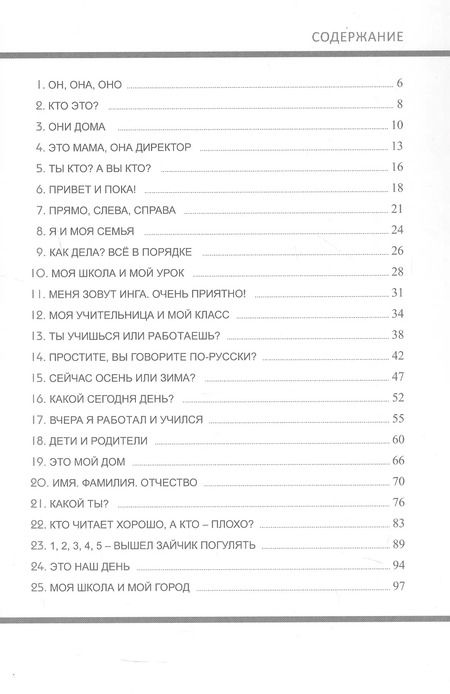 СОДЕРЖАНИЕ

1. ОН, ОНА, ОНО 6
2. КТО ЭТО? 8
3. ОНИ ДОМА 10
4. ЭТО МАМА, ОНА ДИРЕКТОР 13
5. ТЫ КТО? А ВЫ КТО? 16
6. ПРИВЕТ И ПОКА! 18
7. ПРЯМО, СЛЕВА, СПРАВА 21
8. Я И МОЯ СЕМЬЯ 24
9. КАК ДЕЛА? ВСЁ В ПОРЯДКЕ 26
10. МОЯ ШКОЛА И МОЙ УРОК 28
11. МЕНЯ ЗОВУТ ИНГА. ОЧЕНЬ ПРИЯТНО! 31
12. МОЯ УЧИТЕЛЬНИЦА И МОЙ КЛАСС 34
13. ТЫ УЧИШЬСЯ ИЛИ РАБОТАЕШЬ? 38
14. ПРОСТИТЕ, ВЫ ГОВОРИТЕ ПО-РУССКИ? 42
15. СЕЙЧАС ОСЕНЬ ИЛИ ЗИМА? 47
16. КАКОЙ СЕГОДНЯ ДЕНЬ? 52
17. ВЧЕРА Я РАБОТАЛ И УЧИЛСЯ 55
18. ДЕТИ И РОДИТЕЛИ 60
19. ЭТО МОЙ ДОМ 66
20. ИМЯ. ФАМИЛИЯ. ОТЧЕСТВО 70
21. КАКОЙ ТЫ? 76
22. КТО ЧИТАЕТ ХОРОШО, А КТО – ПЛОХО? 83
23. 1, 2, 3, 4, 5 – ВЫШЕЛ ЗАЙЧИК ПОГУЛЯТЬ 89
24. ЭТО НАШ ДЕНЬ 94
25. МОЯ ШКОЛА И МОЙ ГОРОД 97